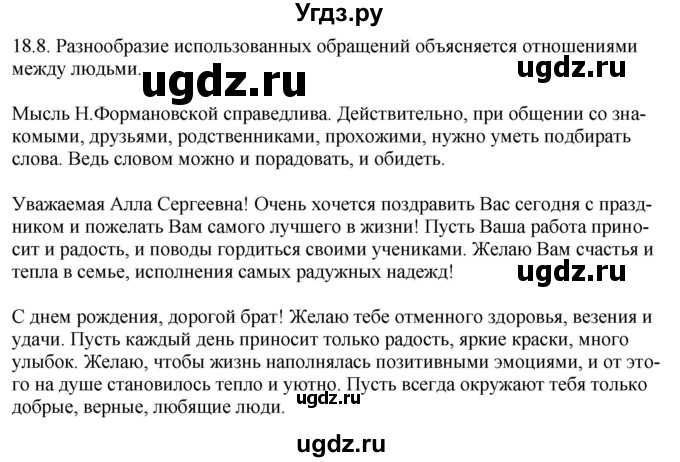 Угдз.ру

18.8. Разнообразие использованных обращений объясняется отношениями между людьми.

ugdz.ru

ugdz.ru

Мысль Н.Формановской справедлива. Действительно, при общении со знакомыми, друзьями, родственниками, прохожими, нужно уметь подбирать слова. Ведь словом можно и порадовать, и обидеть.

Уважаемая Алла Сергеевна! Очень хочется поздравить Вас сегодня с праздником и пожелать Вам самого лучшего в жизни! Пусть Ваша работа приносит и радость, и поводы гордиться своими учениками. Желаю Вам счастья и тепла в семье, исполнения самых радужных надежд!

ugdz.ru

С днем рождения, дорогой брат! Желаю тебе отменного здоровья, везения и удачи. Пусть каждый день приносит только радость, яркие краски, много улыбок. Желаю, чтобы жизнь наполнялась позитивными эмоциями, и от этого на душе становилось тепло и уютно. Пусть всегда окружают тебя только добрые, верные, любящие люди.

ugdz.ru

ugdz.ru